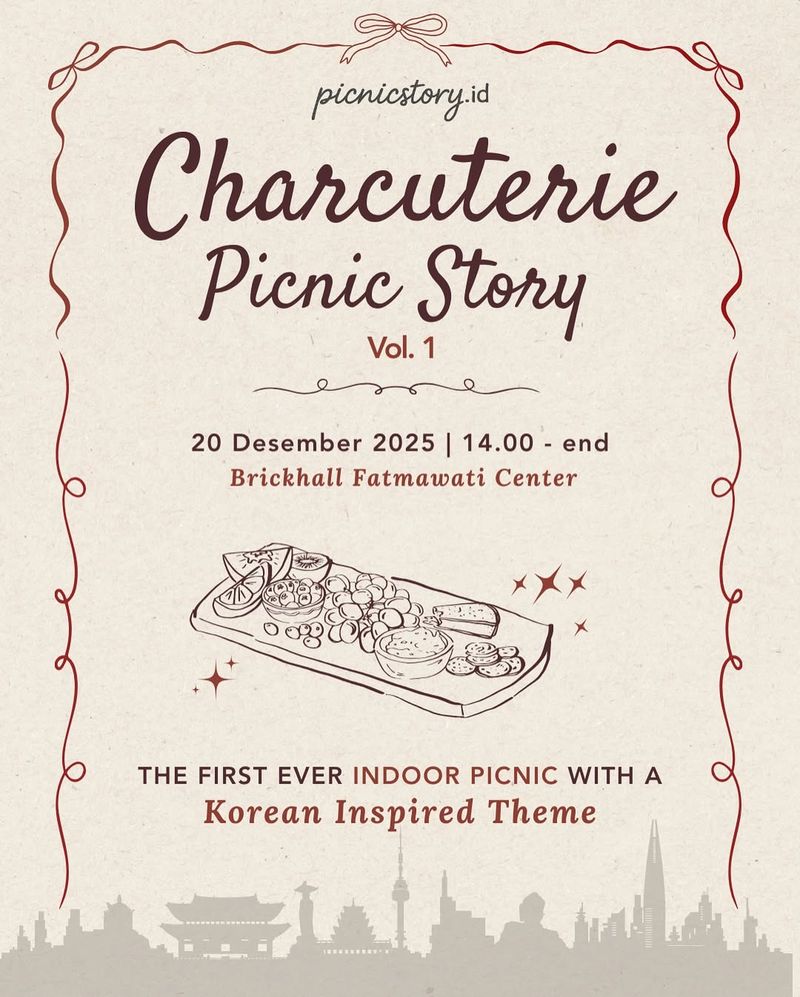 picnicstory.id

Charcuterie Picnic Story

Vol. 1

20 Desember 2025 | 14.00 - end

Brickhall Fatmawati Center

THE FIRST EVER INDOOR PICNIC WITH A

Korean Inspired Theme